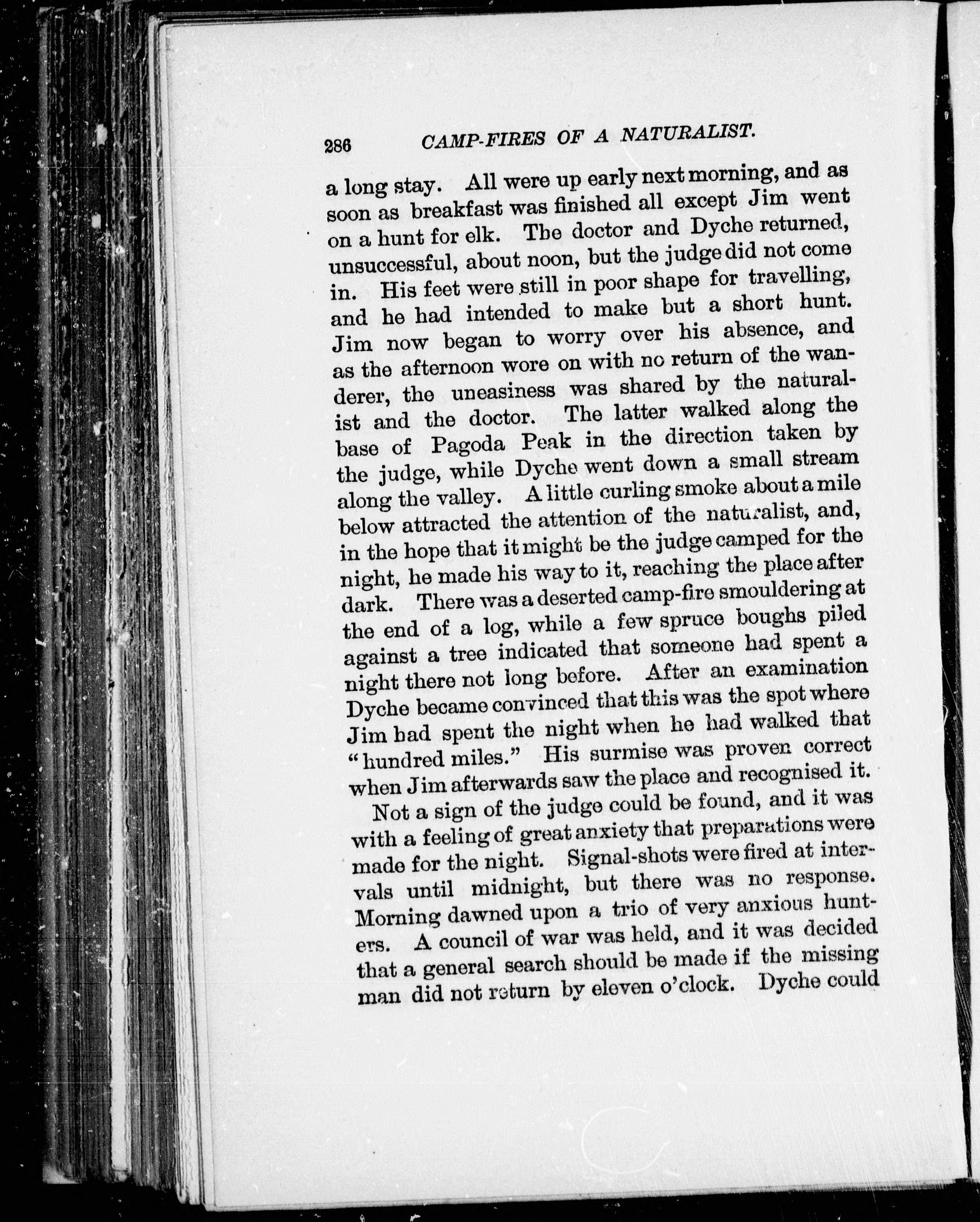 286 CAMP-FIRES OF A NATURALIST.

a long stay. All were up early next morning, and as soon as breakfast was finished all except Jim went on a hunt for elk. The doctor and Dyche returned, unsuccessful, about noon, but the judge did not come in. His feet were still in poor shape for travelling, and he had intended to make but a short hunt. Jim now began to worry over his absence, and as the afternoon wore on with no return of the wanderer, the uneasiness was shared by the naturalist and the doctor. The latter walked along the base of Pagoda Peak in the direction taken by the judge, while Dyche went down a small stream along the valley. A little curling smoke about a mile below attracted the attention of the naturalist, and, in the hope that it might be the judge camped for the night, he made his way to it, reaching the place after dark. There was a deserted camp-fire smouldering at the end of a log, while a few spruce boughs piled against a tree indicated that someone had spent a night there not long before. After an examination Dyche became convinced that this was the spot where Jim had spent the night when he had walked that "hundred miles." His surmise was proven correct when Jim afterwards saw the place and recognised it.

Not a sign of the judge could be found, and it was with a feeling of great anxiety that preparations were made for the night. Signal-shots were fired at intervals until midnight, but there was no response. Morning dawned upon a trio of very anxious hunters. A council of war was held, and it was decided that a general search should be made if the missing man did not return by eleven o'clock. Dyche could